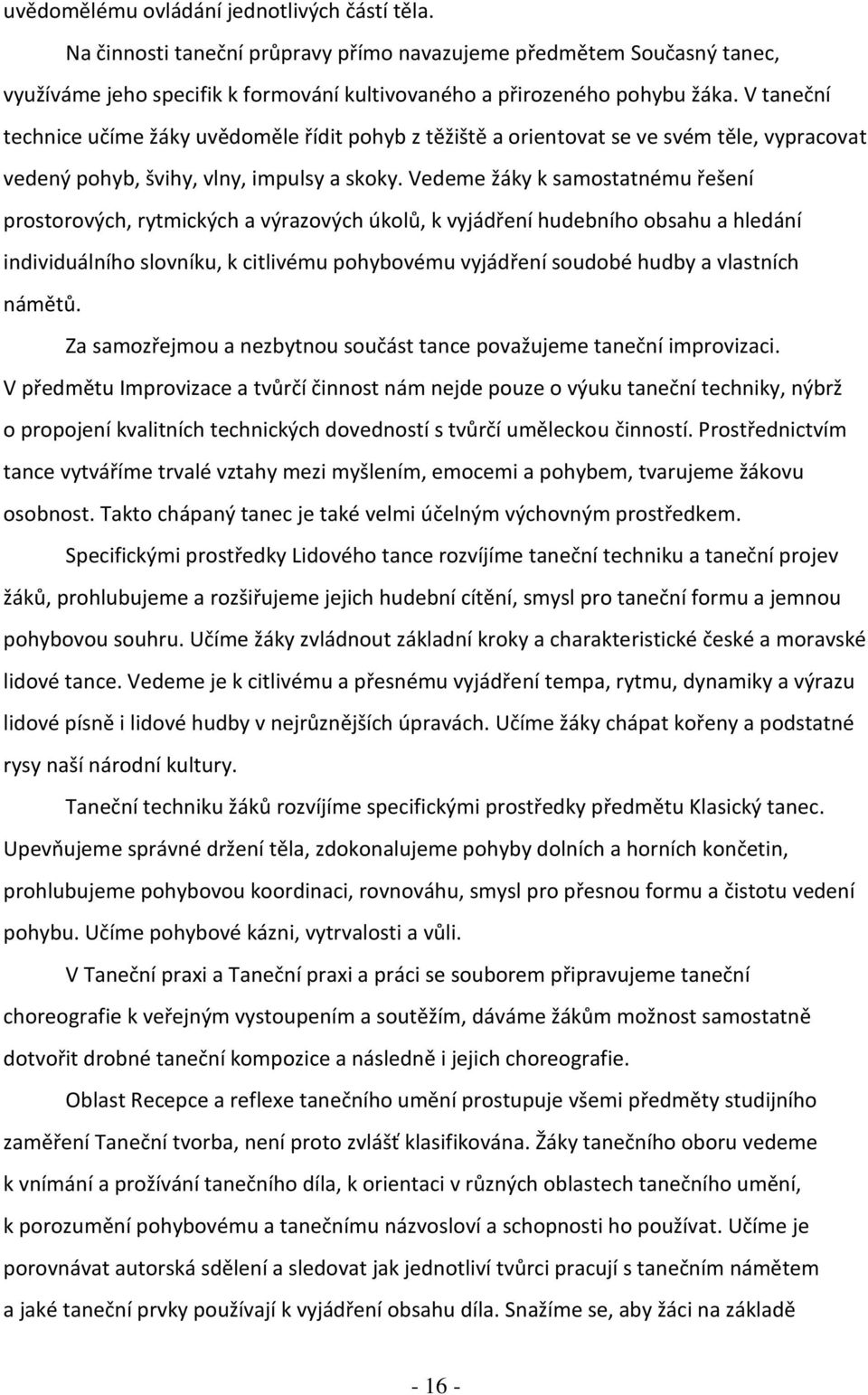 uvědomělému ovládání jednotlivých částí těla.

Na činnosti taneční průpravy přímo navazujeme předmětem Současný tanec, využíváme jeho specifik k formování kultivovaného a přirozeného pohybu žáka. V taneční technice učíme žáky uvědoměle řídit pohyb z těžiště a orientovat se ve svém těle, vypracovat vedený pohyb, švihy, vlny, impulsy a skoky. Vedeme žáky k samostatnému řešení prostorových, rytmických a výrazových úkolů, k vyjádření hudebního obsahu a hledání individuálního slovníku, k citlivému pohybovému vyjádření soudobé hudby a vlastních námětů.

Za samozřejmou a nezbytnou součást tance považujeme taneční improvizaci. V předmětu Improvizace a tvůrčí činnost nám nejde pouze o výuku taneční techniky, nýbrž o propojení kvalitních technických dovedností s tvůrčí uměleckou činností. Prostřednictvím tance vytváříme trvalé vztahy mezi myšlením, emocemi a pohybem, tvarujeme žákovu osobnost. Takto chápaný tanec je také velmi účelným výchovným prostředkem.

Specifickými prostředky Lidového tance rozvíjíme taneční techniku a taneční projev žáků, prohlubujeme a rozšiřujeme jejich hudební cítění, smysl pro taneční formu a jemnou pohybovou souhru. Učíme žáky zvládnout základní kroky a charakteristické české a moravské lidové tance. Vedeme je k citlivému a přesnému vyjádření tempa, rytmu, dynamiky a výrazu lidové písně i lidové hudby v nejrůznějších úpravách. Učíme žáky chápat kořeny a podstatné rysy naší národní kultury.

Taneční techniku žáků rozvíjíme specifickými prostředky předmětu Klasický tanec. Upevňujeme správné držení těla, zdokonalujeme pohyby dolních a horních končetin, prohlubujeme pohybovou koordinaci, rovnováhu, smysl pro přesnou formu a čistotu vedení pohybu. Učíme pohybové kázni, vytrvalosti a vůli.

V Taneční praxi a Taneční praxi a práci se souborem připravujeme taneční choreografie k veřejným vystoupením a soutěžím, dáváme žákům možnost samostatně dotvořit drobné taneční kompozice a následně i jejich choreografie.

Oblast Recepce a reflexe tanečního umění prostupuje všemi předměty studijního zaměření Taneční tvorba, není proto zvlášť klasifikována. Žáky tanečního oboru vedeme k vnímání a prožívání tanečního díla, k orientaci v různých oblastech tanečního umění, k porozumění pohybovému a tanečnímu názvosloví a schopnosti ho používat. Učíme je porovnávat autorská sdělení a sledovat jak jednotliví tvůrci pracují s tanečním námětem a jaké taneční prvky používají k vyjádření obsahu díla. Snažíme se, aby žáci na základě

- 16 -